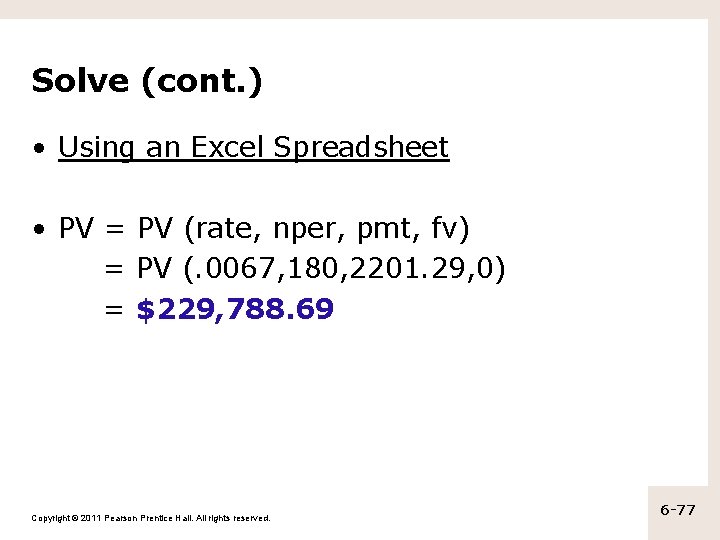 Solve (cont.)

• Using an Excel Spreadsheet

• PV = PV (rate, nper, pmt, fv)
= PV (.0067,180,2201.29,0)
= $229,788.69

Copyright © 2011 Pearson Prentice Hall. All rights reserved.

6-77